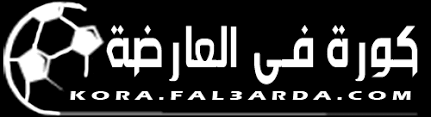 كورة فى العارضة
KORA.FAL3ARDA.COM